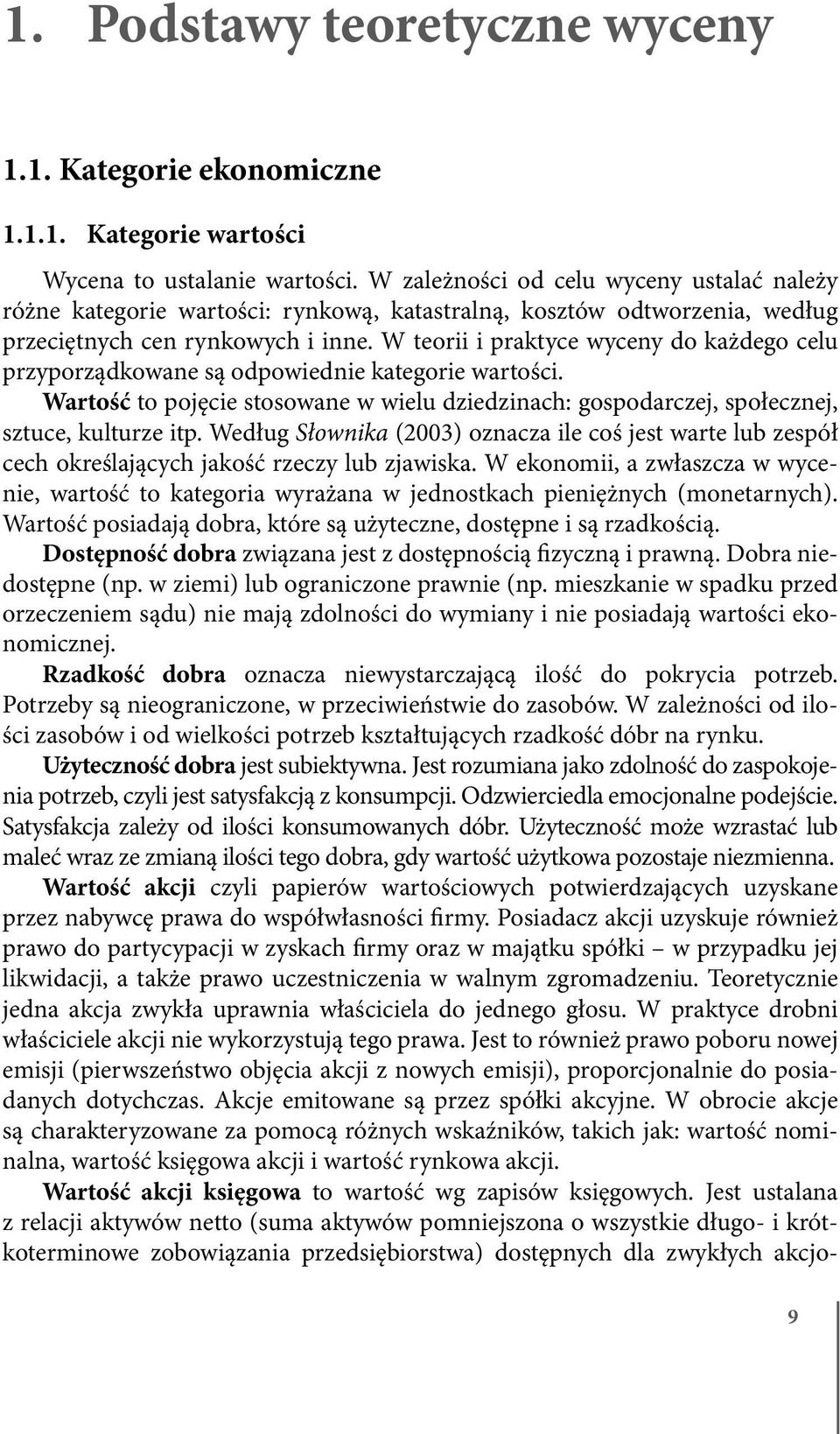 1. Podstawy teoretyczne wyceny

1.1. Kategorie ekonomiczne

1.1.1. Kategorie wartości

Wycena to ustalanie wartości. W zależności od celu wyceny ustalać należy różne kategorie wartości: rynkową, katastralną, kosztów odtworzenia, według przeciętnych cen rynkowych i inne. W teorii i praktyce wyceny do każdego celu przyporządkowane są odpowiednie kategorie wartości.

Wartość to pojęcie stosowane w wielu dziedzinach: gospodarczej, społecznej, sztuce, kulturze itp. Według Słownika (2003) oznacza ile coś jest warte lub zespół cech określających jakość rzeczy lub zjawiska. W ekonomii, a zwłaszcza w wycenie, wartość to kategoria wyrażana w jednostkach pieniężnych (monetarnych). Wartość posiadają dobra, które są użyteczne, dostępne i są rzadkością.

Dostępność dobra związana jest z dostępnością fizyczną i prawną. Dobra niedostępne (np. w ziemi) lub ograniczone prawnie (np. mieszkanie w spadku przed orzeczeniem sądu) nie mają zdolności do wymiany i nie posiadają wartości ekonomicznej.

Rzadkość dobra oznacza niewystarczającą ilość do pokrycia potrzeb. Potrzeby są nieograniczone, w przeciwieństwie do zasobów. W zależności od ilości zasobów i od wielkości potrzeb kształtujących rzadkość dóbr na rynku.

Użyteczność dobra jest subiektywna. Jest rozumiana jako zdolność do zaspokojenia potrzeb, czyli jest satysfakcją z konsumpcji. Odzwierciedla emocjonalne podejście. Satysfakcja zależy od ilości konsumowanych dóbr. Użyteczność może wzrastać lub maleć wraz ze zmianą ilości tego dobra, gdy wartość użytkowa pozostaje niezmienna.

Wartość akcji czyli papierów wartościowych potwierdzających uzyskane przez nabywcę prawa do współwłasności firmy. Posiadacz akcji uzyskuje również prawo do partycypacji w zyskach firmy oraz w majątku spółki – w przypadku jej likwidacji, a także prawo uczestniczenia w walnym zgromadzeniu. Teoretycznie jedna akcja zwykła uprawnia właściciela do jednego głosu. W praktyce drobni właściciele akcji nie wykorzystują tego prawa. Jest to również prawo poboru nowej emisji (pierwszeństwo objęcia akcji z nowych emisji), proporcjonalnie do posiadanych dotychczas. Akcje emitowane są przez spółki akcyjne. W obrocie akcje są charakteryzowane za pomocą różnych wskaźników, takich jak: wartość nominalna, wartość księgowa akcji i wartość rynkowa akcji.

Wartość akcji księgowa to wartość wg zapisów księgowych. Jest ustalana z relacji aktywów netto (suma aktywów pomniejszona o wszystkie długo- i krótkoterminowe zobowiązania przedsiębiorstwa) dostępnych dla zwykłych akcjo-

9